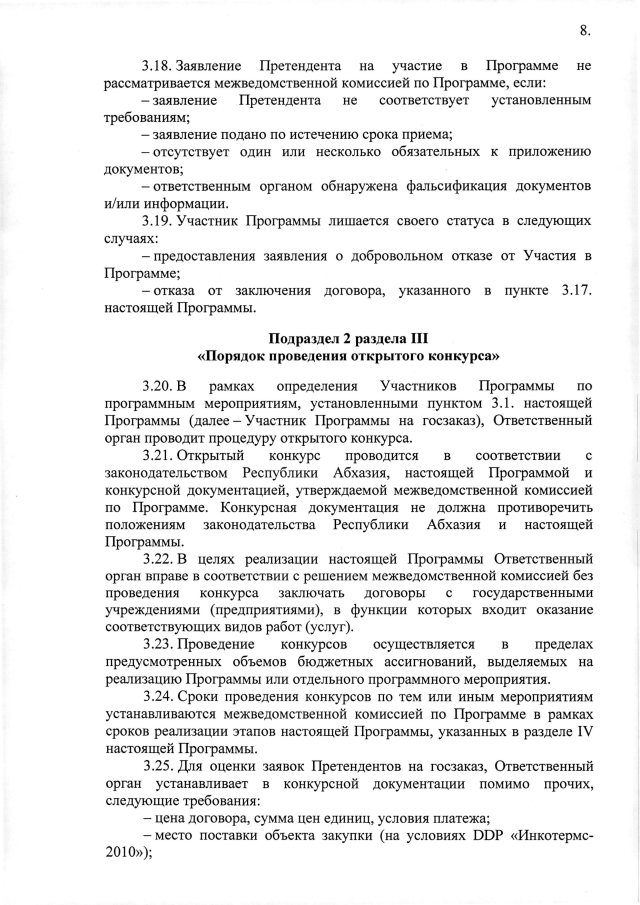 8.

3.18. Заявление Претендента на участие в Программе не рассматривается межведомственной комиссией по Программе, если:

– заявление Претендента не соответствует установленным требованиям;

– заявление подано по истечению срока приема;

– отсутствует один или несколько обязательных к приложению документов;

– ответственным органом обнаружена фальсификация документов и/или информации.

3.19. Участник Программы лишается своего статуса в следующих случаях:

– предоставления заявления о добровольном отказе от Участия в Программе;

– отказа от заключения договора, указанного в пункте 3.17. настоящей Программы.

Подраздел 2 раздела III
«Порядок проведения открытого конкурса»

3.20. В рамках определения Участников Программы по программным мероприятиям, установленными пунктом 3.1. настоящей Программы (далее – Участник Программы на госзаказ), Ответственный орган проводит процедуру открытого конкурса.

3.21. Открытый конкурс проводится в соответствии с законодательством Республики Абхазия, настоящей Программой и конкурсной документацией, утверждаемой межведомственной комиссией по Программе. Конкурсная документация не должна противоречить положениям законодательства Республики Абхазия и настоящей Программы.

3.22. В целях реализации настоящей Программы Ответственный орган вправе в соответствии с решением межведомственной комиссией без проведения конкурса заключать договоры с государственными учреждениями (предприятиями), в функции которых входит оказание соответствующих видов работ (услуг).

3.23. Проведение конкурсов осуществляется в пределах предусмотренных объемов бюджетных ассигнований, выделяемых на реализацию Программы или отдельного программного мероприятия.

3.24. Сроки проведения конкурсов по тем или иным мероприятиям устанавливаются межведомственной комиссией по Программе в рамках сроков реализации этапов настоящей Программы, указанных в разделе IV настоящей Программы.

3.25. Для оценки заявок Претендентов на госзаказ, Ответственный орган устанавливает в конкурсной документации помимо прочих, следующие требования:

– цена договора, сумма цен единиц, условия платежа;

– место поставки объекта закупки (на условиях DDP «Инкотермс-2010»);